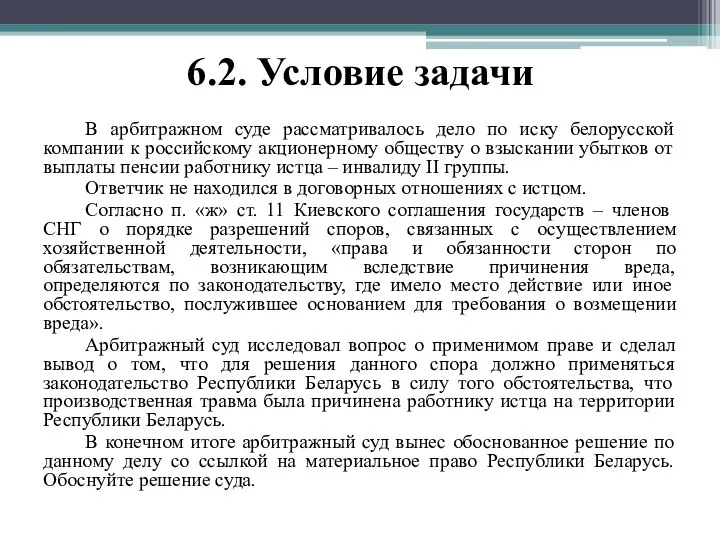 6.2. Условие задачи

В арбитражном суде рассматривалось дело по иску белорусской компании к российскому акционерному обществу о взыскании убытков от выплаты пенсии работнику истца – инвалиду II группы.

Ответчик не находился в договорных отношениях с истцом.

Согласно п. «ж» ст. 11 Киевского соглашения государств – членов СНГ о порядке разрешений споров, связанных с осуществлением хозяйственной деятельности, «права и обязанности сторон по обязательствам, возникающим вследствие причинения вреда, определяются по законодательству, где имело место действие или иное обстоятельство, послужившее основанием для требования о возмещении вреда».

Арбитражный суд исследовал вопрос о применимом праве и сделал вывод о том, что для решения данного спора должно применяться законодательство Республики Беларусь в силу того обстоятельства, что производственная травма была причинена работнику истца на территории Республики Беларусь.

В конечном итоге арбитражный суд вынес обоснованное решение по данному делу со ссылкой на материальное право Республики Беларусь. Обоснуйте решение суда.